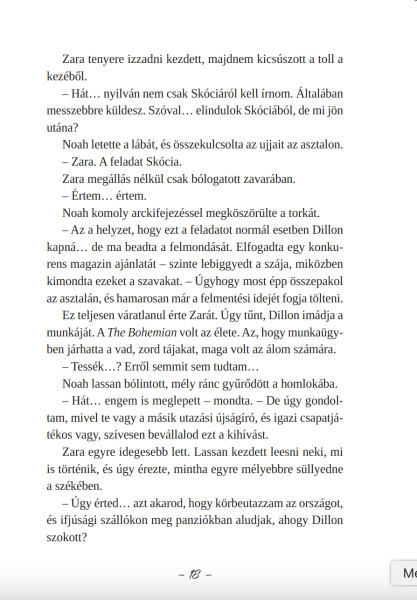 Zara tenyere izzadni kezdett, majdnem kicsúszott a toll a kezéből.

– Hát… nyilván nem csak Skóciáról kell írnom. Általában messzebbre küldesz. Szóval… elindulok Skóciából, de mi jön utána?

Noah letette a lábát, és összekulcsolta az ujjait az asztalon.

– Zara. A feladat Skócia.

Zara megállás nélkül csak bólogatott zavarában.

– Értem… értem.

Noah komoly arckifejezéssel megköszörülte a torkát.

– Az a helyzet, hogy ezt a feladatot normál esetben Dillon kapná… de ma beadta a felmondását. Elfogadta egy konkurens magazin ajánlatát – szinte lebiggyedt a szája, miközben kimondta ezeket a szavakat. – Úgyhogy most épp összepakol az asztalán, és hamarosan már a felmentési idejét fogja tölteni.

Ez teljesen váratlanul érte Zarát. Úgy tűnt, Dillon imádja a munkáját. A The Bohemian volt az élete. Az, hogy munkaügyben járhatta a vad, zord tájakat, maga volt az álom számára.

– Tessék…? Erről semmit sem tudtam…

Noah lassan bólintott, mély ránc gyűrődött a homlokába.

– Hát… engem is meglepett – mondta. – De úgy gondoltam, mivel te vagy a másik utazási újságíró, és igazi csapatjátékos vagy, szívesen bevállalod ezt a kihívást.

Zara egyre idegesebb lett. Lassan kezdett leesni neki, mi is történik, és úgy érezte, mintha egyre mélyebbre süllyedne a székében.

– Úgy érted… azt akarod, hogy körbeutazzam az országot, és ifjúsági szállókon meg panziókban aludjak, ahogy Dillon szokott?

– 18 –

Me